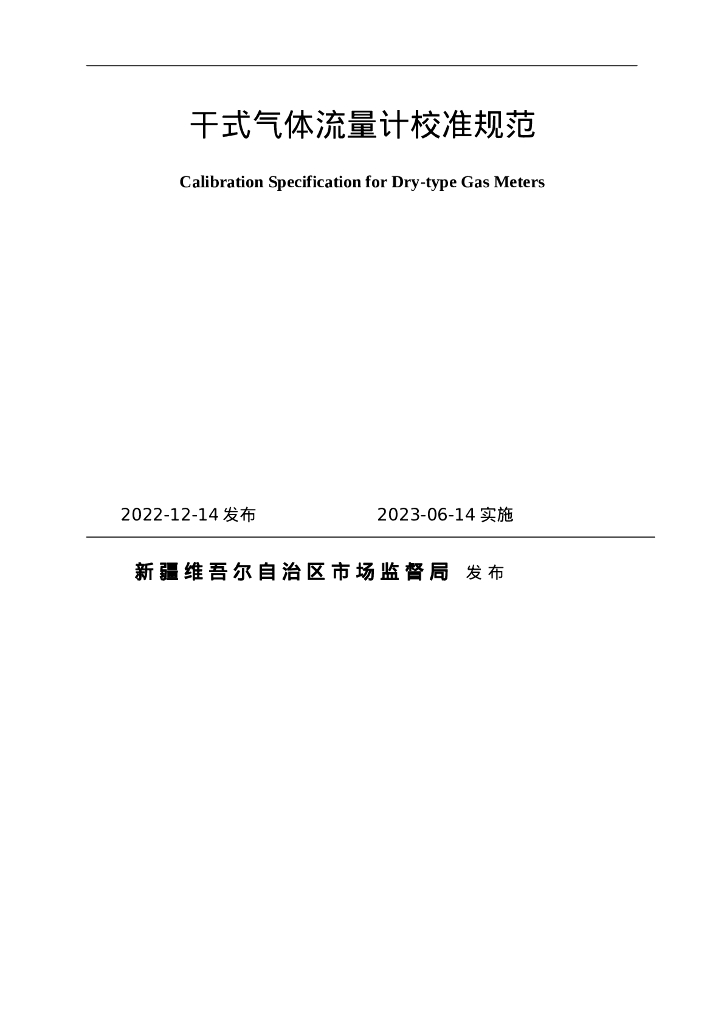 干式气体流量计校准规范

Calibration Specification for Dry-type Gas Meters

2022-12-14发布 2023-06-14实施

新疆维吾尔自治区市场监督局 发布